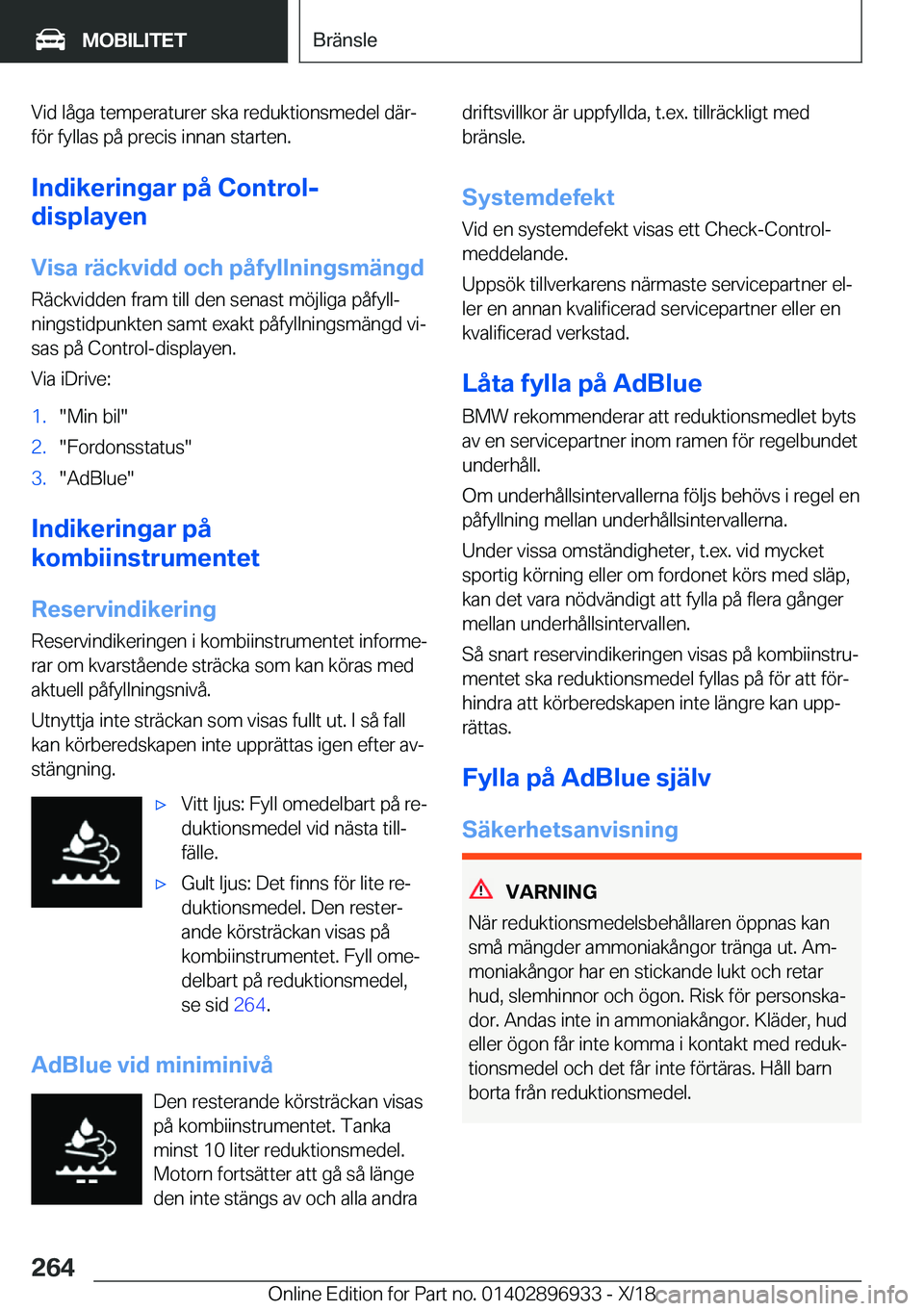 MOBILITET

Bränsle

Vid låga temperaturer ska reduktionsmedel därför fyllas på precis innan starten.

Indikeringar på Control-displayen

Visa räckvidd och påfyllningsmängd

Räckvidden fram till den senast möjliga påfyllningstidpunkten samt exakt påfyllningsmängd visas på Control-displayen.

Via iDrive:

1. "Min bil"
2. "Fordonsstatus"
3. "AdBlue"

Indikeringar på kombiinstrumentet

Reservindikering

Reservindikeringen i kombiinstrumentet informerar om kvarstående sträcka som kan köras med aktuell påfyllningsnivå.

Utnyttja inte sträckan som visas fullt ut. I så fall kan körberedskapen inte upprättas igen efter avstängning.

▷ Vitt ljus: Fyll omedelbart på reduktionsmedel vid nästa tillfälle.
▷ Gult ljus: Det finns för lite reduktionsmedel. Den resterande körsträckan visas på kombiinstrumentet. Fyll omedelbart på reduktionsmedel, se sid 264.

AdBlue vid miniminivå

Den resterande körsträckan visas på kombiinstrumentet. Tanka minst 10 liter reduktionsmedel. Motorn fortsätter att gå så länge den inte stängs av och alla andra driftsvillkor är uppfyllda, t.ex. tillräckligt med bränsle.

Systemdefekt

Vid en systemdefekt visas ett Check-Control-meddelande.

Uppsök tillverkarens närmaste servicepartner eller en annan kvalificerad servicepartner eller en kvalificerad verkstad.

Låta fylla på AdBlue

BMW rekommenderar att reduktionsmedlet byts av en servicepartner inom ramen för regelbundet underhåll.

Om underhållsintervallerna följs behövs i regel en påfyllning mellan underhållsintervallerna.

Under vissa omständigheter, t.ex. vid mycket sportig körning eller om fordonet körs med släp, kan det vara nödvändigt att fylla på flera gånger mellan underhållsintervallen.

Så snart reservindikeringen visas på kombiinstrumentet ska reduktionsmedel fyllas på för att förhindra att körberedskapen inte längre kan upprättas.

Fylla på AdBlue själv

Säkerhetsanvisning

VARNING

När reduktionsmedelsbehållaren öppnas kan små mängder ammoniakångor tränga ut. Ammoniakångor har en stickande lukt och retar hud, slemhinnor och ögon. Risk för personskador. Andas inte in ammoniakångor. Kläder, hud eller ögon får inte komma i kontakt med reduktionsmedel och det får inte förtäras. Håll barn borta från reduktionsmedel.

264

Online Edition for Part no. 01402896933 - X/18

carmanualsonline.info